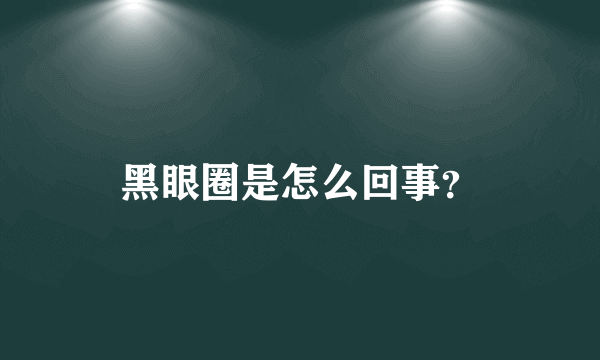 黑眼圈是怎么回事?